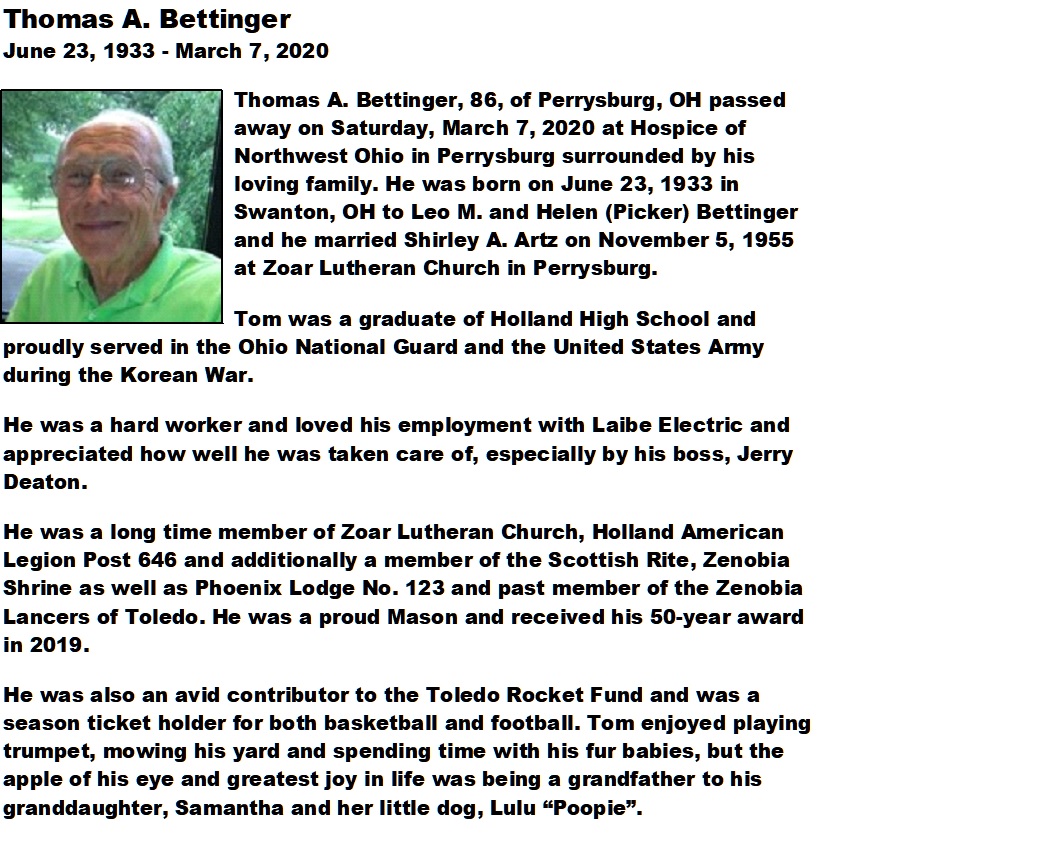 Thomas A. Bettinger
June 23, 1933 - March 7, 2020

Thomas A. Bettinger, 86, of Perrysburg, OH passed away on Saturday, March 7, 2020 at Hospice of Northwest Ohio in Perrysburg surrounded by his loving family. He was born on June 23, 1933 in Swanton, OH to Leo M. and Helen (Picker) Bettinger and he married Shirley A. Artz on November 5, 1955 at Zoar Lutheran Church in Perrysburg.

Tom was a graduate of Holland High School and proudly served in the Ohio National Guard and the United States Army during the Korean War.

He was a hard worker and loved his employment with Laibe Electric and appreciated how well he was taken care of, especially by his boss, Jerry Deaton.

He was a long time member of Zoar Lutheran Church, Holland American Legion Post 646 and additionally a member of the Scottish Rite, Zenobia Shrine as well as Phoenix Lodge No. 123 and past member of the Zenobia Lancers of Toledo. He was a proud Mason and received his 50-year award in 2019.

He was also an avid contributor to the Toledo Rocket Fund and was a season ticket holder for both basketball and football. Tom enjoyed playing trumpet, mowing his yard and spending time with his fur babies, but the apple of his eye and greatest joy in life was being a grandfather to his granddaughter, Samantha and her little dog, Lulu "Poopie".